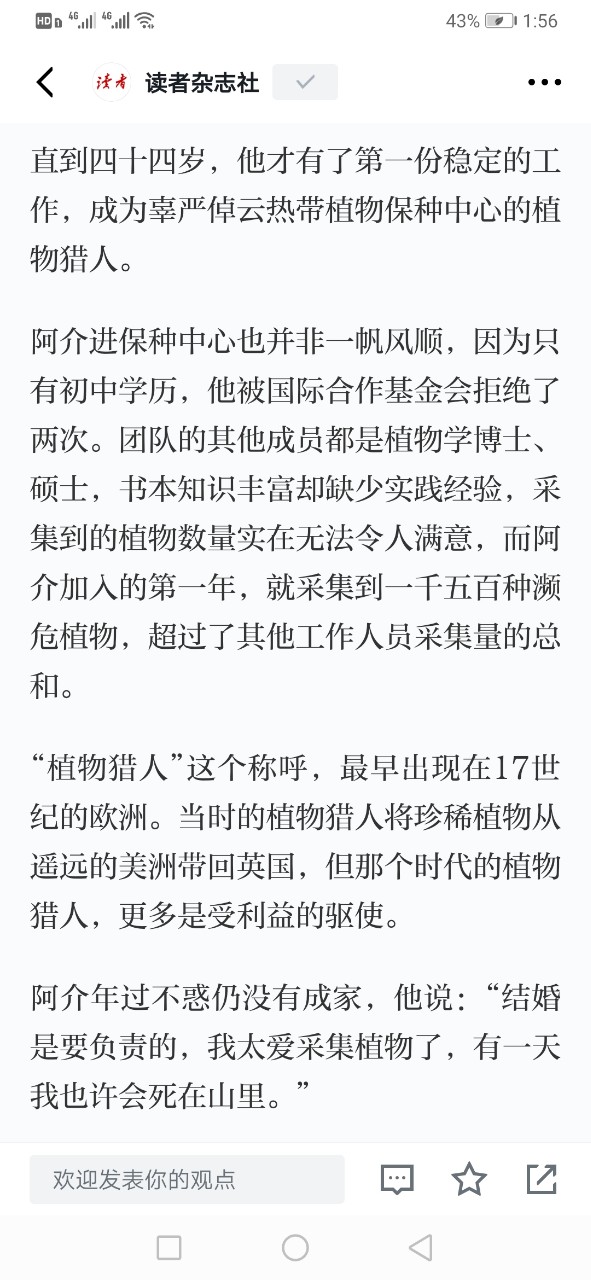 HD 4G 4G 43% 1:56

读者 读者杂志社

直到四十四岁，他才有了第一份稳定的工作，成为辜严倬云热带植物保种中心的植物猎人。

阿介进保种中心也并非一帆风顺，因为只有初中学历，他被国际合作基金会拒绝了两次。团队的其他成员都是植物学博士、硕士，书本知识丰富却缺少实践经验，采集到的植物数量实在无法令人满意，而阿介加入的第一年，就采集到一千五百种濒危植物，超过了其他工作人员采集量的总和。

“植物猎人”这个称呼，最早出现在17世纪的欧洲。当时的植物猎人将珍稀植物从遥远的美洲带回英国，但那个时代的植物猎人，更多是受利益的驱使。

阿介年过不惑仍没有成家，他说：“结婚是要负责的，我太爱采集植物了，有一天我也许会死在山里。”

欢迎发表你的观点